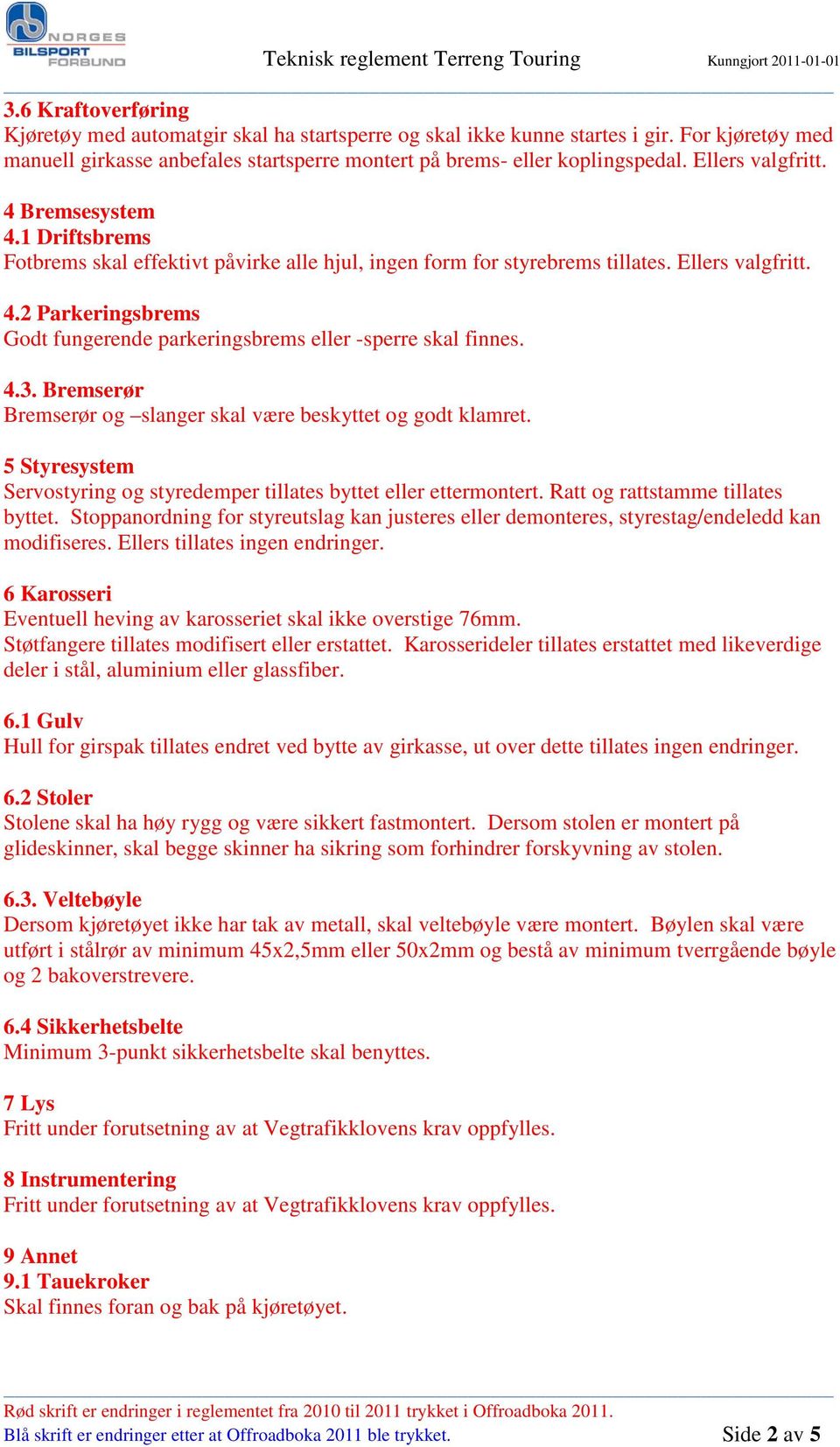 NORGES BILSPORT FORBUND

Teknisk reglement Terreng Touring

Kunngjort 2011-01-01

3.6 Kraftoverføring
Kjøretøy med automatgir skal ha startsperre og skal ikke kunne startes i gir. For kjøretøy med manuell girkasse anbefales startsperre montert på brems- eller koplingspedal. Ellers valgfritt.

4 Bremsesystem
4.1 Driftsbrems
Fotbrems skal effektivt påvirke alle hjul, ingen form for styrebrems tillates. Ellers valgfritt.

4.2 Parkeringsbrems
Godt fungerende parkeringsbrems eller -sperre skal finnes.

4.3. Bremserør
Bremserør og –slanger skal være beskyttet og godt klamret.

5 Styresystem
Servostyring og styredemper tillates byttet eller ettermontert. Ratt og rattstamme tillates byttet. Stoppanordning for styreutslag kan justeres eller demonteres, styrestag/endeledd kan modifiseres. Ellers tillates ingen endringer.

6 Karosseri
Eventuell heving av karosseriet skal ikke overstige 76mm.
Støtfangere tillates modifisert eller erstattet. Karosserideler tillates erstattet med likeverdige deler i stål, aluminium eller glassfiber.

6.1 Gulv
Hull for girspak tillates endret ved bytte av girkasse, ut over dette tillates ingen endringer.

6.2 Stoler
Stolene skal ha høy rygg og være sikkert fastmontert. Dersom stolen er montert på glideskinner, skal begge skinner ha sikring som forhindrer forskyvning av stolen.

6.3. Veltebøyle
Dersom kjøretøyet ikke har tak av metall, skal veltebøyle være montert. Bøylen skal være utført i stålrør av minimum 45x2,5mm eller 50x2mm og bestå av minimum tverrgående bøyle og 2 bakoverstrevere.

6.4 Sikkerhetsbelte
Minimum 3-punkt sikkerhetsbelte skal benyttes.

7 Lys
Fritt under forutsetning av at Vegtrafikklovens krav oppfylles.

8 Instrumentering
Fritt under forutsetning av at Vegtrafikklovens krav oppfylles.

9 Annet
9.1 Tauekroker
Skal finnes foran og bak på kjøretøyet.

Rød skrift er endringer i reglementet fra 2010 til 2011 trykket i Offroadboka 2011.
Blå skrift er endringer etter at Offroadboka 2011 ble trykket.

Side 2 av 5